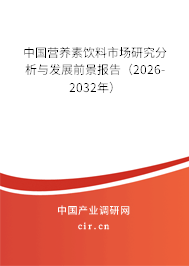 中国营养素饮料市场研究分析与发展前景报告（2026-2032年）

中国产业调研网

cir.cn